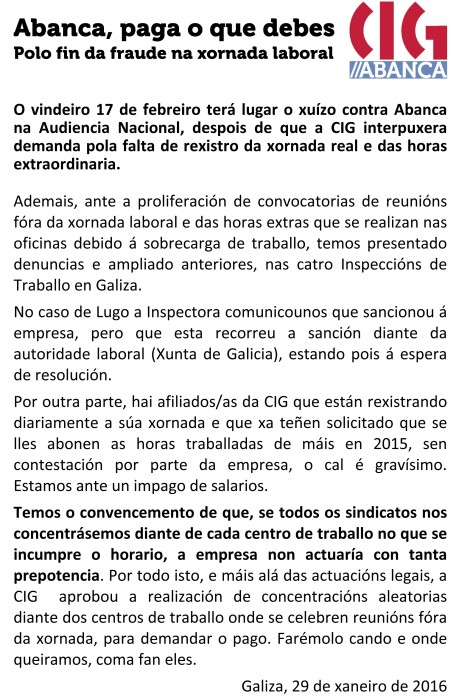 Abanca, paga o que debes
Polo fin da fraude na xornada laboral

CIG
ABANCA

O vindeiro 17 de febreiro terá lugar o xuízo contra Abanca na Audiencia Nacional, despois de que a CIG interpuxera demanda pola falta de rexistro da xornada real e das horas extraordinaria.

Ademais, ante a proliferación de convocatorias de reunións fóra da xornada laboral e das horas extras que se realizan nas oficinas debido á sobrecarga de traballo, temos presentado denuncias e ampliado anteriores, nas catro Inspeccións de Traballo en Galiza.

No caso de Lugo a Inspectora comunicounos que sancionou á empresa, pero que esta recorreu a sanción diante da autoridade laboral (Xunta de Galicia), estando pois á espera de resolución.

Por outra parte, hai afiliados/as da CIG que están rexistrando diariamente a súa xornada e que xa teñen solicitado que se lles abonen as horas traballadas de máis en 2015, sen contestación por parte da empresa, o cal é gravísimo. Estamos ante un impago de salarios.

Temos o convencemento de que, se todos os sindicatos nos concentrásemos diante de cada centro de traballo no que se incumpre o horario, a empresa non actuaría con tanta prepotencia. Por todo isto, e máis alá das actuacións legais, a CIG aprobou a realización de concentracións aleatorias diante dos centros de traballo onde se celebren reunións fóra da xornada, para demandar o pago. Farémolo cando e onde queiramos, coma fan eles.

Galiza, 29 de xaneiro de 2016